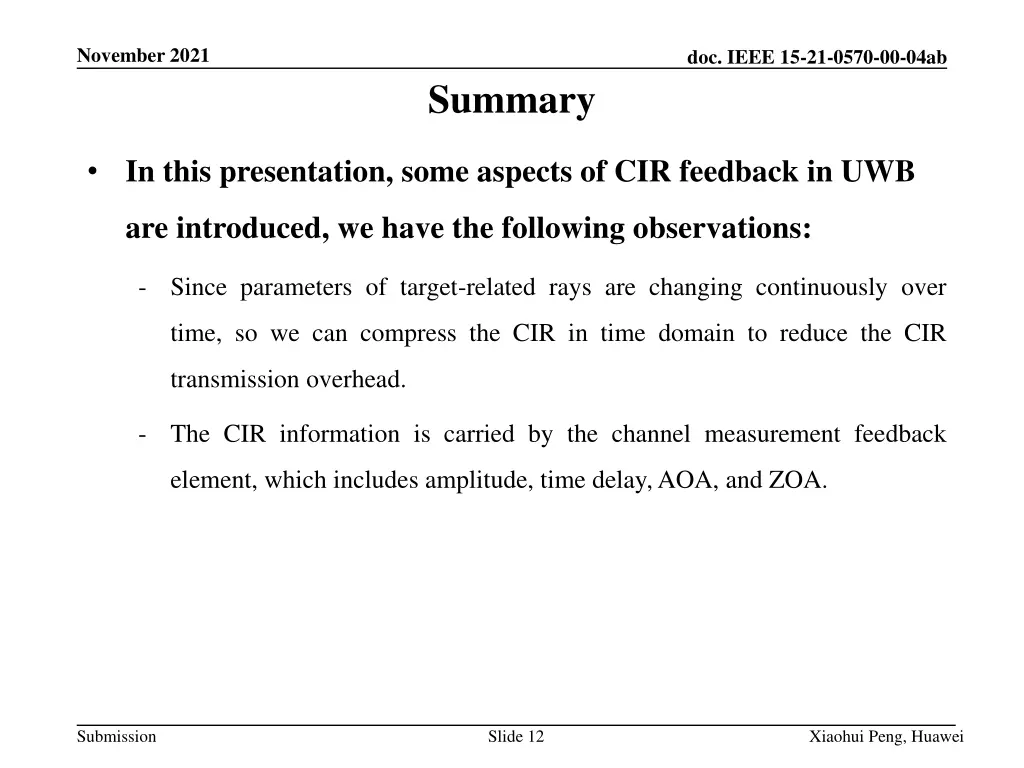 November 2021

doc. IEEE 15-21-0570-00-04ab

Summary

• In this presentation, some aspects of CIR feedback in UWB are introduced, we have the following observations:

- Since parameters of target-related rays are changing continuously over time, so we can compress the CIR in time domain to reduce the CIR transmission overhead.

- The CIR information is carried by the channel measurement feedback element, which includes amplitude, time delay, AOA, and ZOA.

Submission

Slide 12

Xiaohui Peng, Huawei